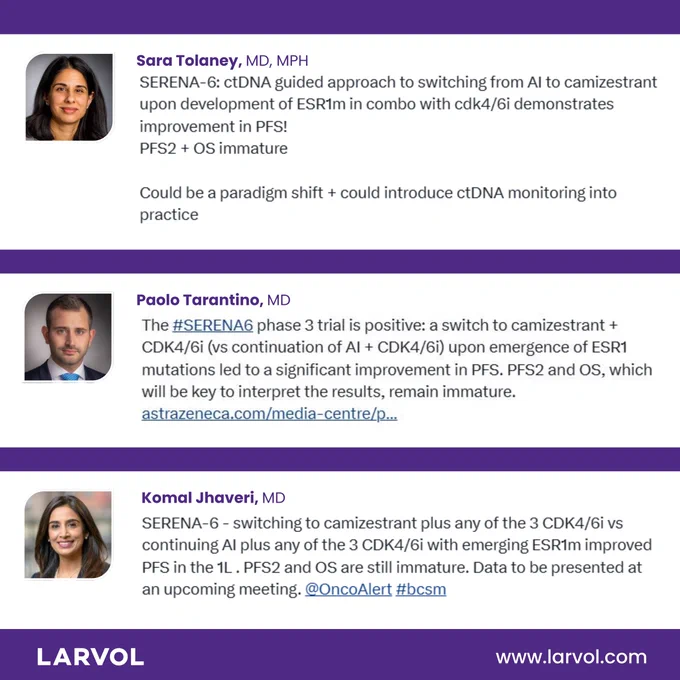 Sara Tolaney, MD, MPH

SERENA-6: ctDNA guided approach to switching from AI to camizestrant upon development of ESR1m in combo with cdk4/6i demonstrates improvement in PFS!
PFS2 + OS immature

Could be a paradigm shift + could introduce ctDNA monitoring into practice

Paolo Tarantino, MD

The #SERENA6 phase 3 trial is positive: a switch to camizestrant + CDK4/6i (vs continuation of AI + CDK4/6i) upon emergence of ESR1 mutations led to a significant improvement in PFS. PFS2 and OS, which will be key to interpret the results, remain immature.
astrazeneca.com/media-centre/p...

Komal Jhaveri, MD

SERENA-6 - switching to camizestrant plus any of the 3 CDK4/6i vs continuing AI plus any of the 3 CDK4/6i with emerging ESR1m improved PFS in the 1L . PFS2 and OS are still immature. Data to be presented at an upcoming meeting. @OncoAlert #bcsm

LARVOL

www.larvol.com